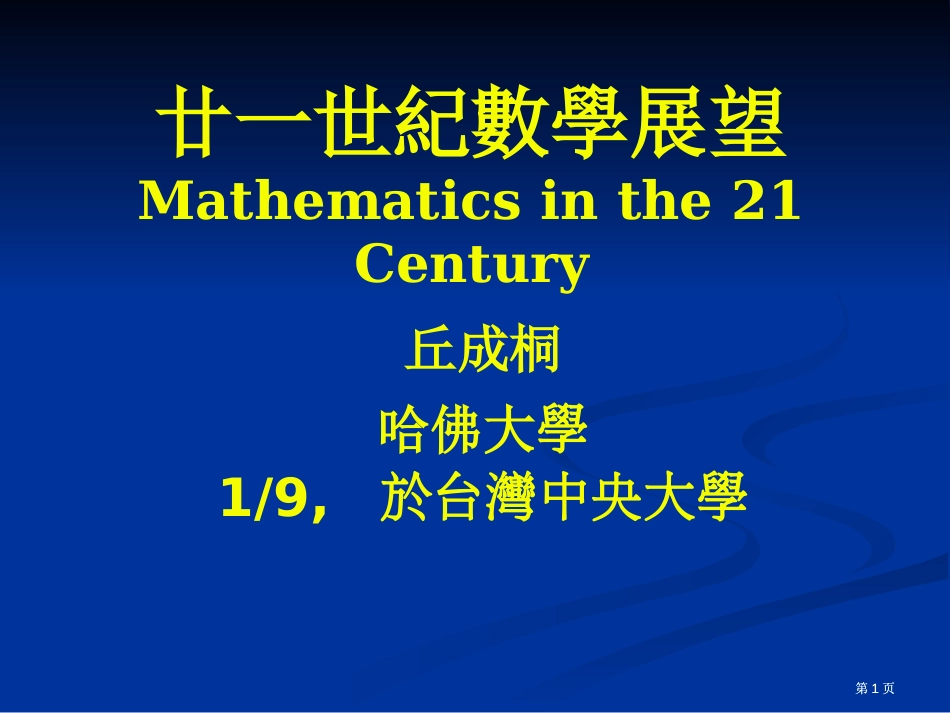 廿一世紀數學展望
Mathematics in the 21 Century

丘成桐

哈佛大學

1/9, 於台灣中央大學

第 1 页